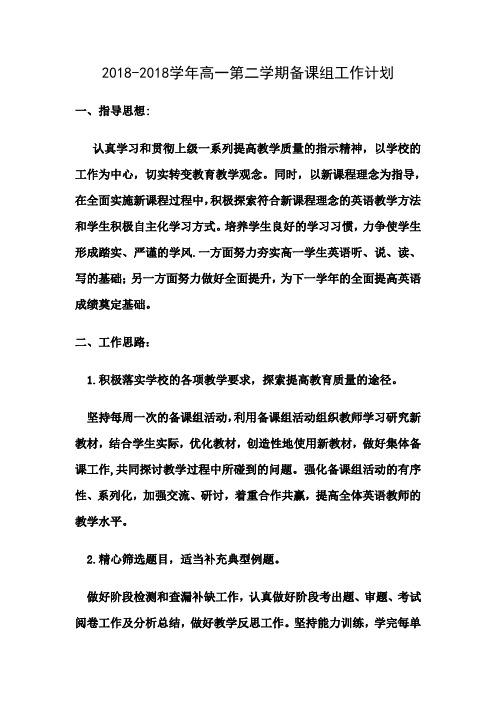 2018-2018学年高一第二学期备课组工作计划

一、指导思想：

认真学习和贯彻上级一系列提高教学质量的指示精神，以学校的工作为中心，切实转变教育教学观念。同时，以新课程理念为指导，在全面实施新课程过程中，积极探索符合新课程理念的英语教学方法和学生积极自主化学习方式。培养学生良好的学习习惯，力争使学生形成踏实、严谨的学风.一方面努力夯实高一学生英语听、说、读、写的基础；另一方面努力做好全面提升，为下一学年的全面提高英语成绩奠定基础。

二、工作思路：

1.积极落实学校的各项教学要求，探索提高教育质量的途径。

坚持每周一次的备课组活动，利用备课组活动组织教师学习研究新教材，结合学生实际，优化教材，创造性地使用新教材，做好集体备课工作,共同探讨教学过程中所碰到的问题。强化备课组活动的有序性、系列化，加强交流、研讨，着重合作共赢，提高全体英语教师的教学水平。

2.精心筛选题目，适当补充典型例题。

做好阶段检测和查漏补缺工作，认真做好阶段考出题、审题、考试阅卷工作及分析总结，做好教学反思工作。坚持能力训练，学完每单